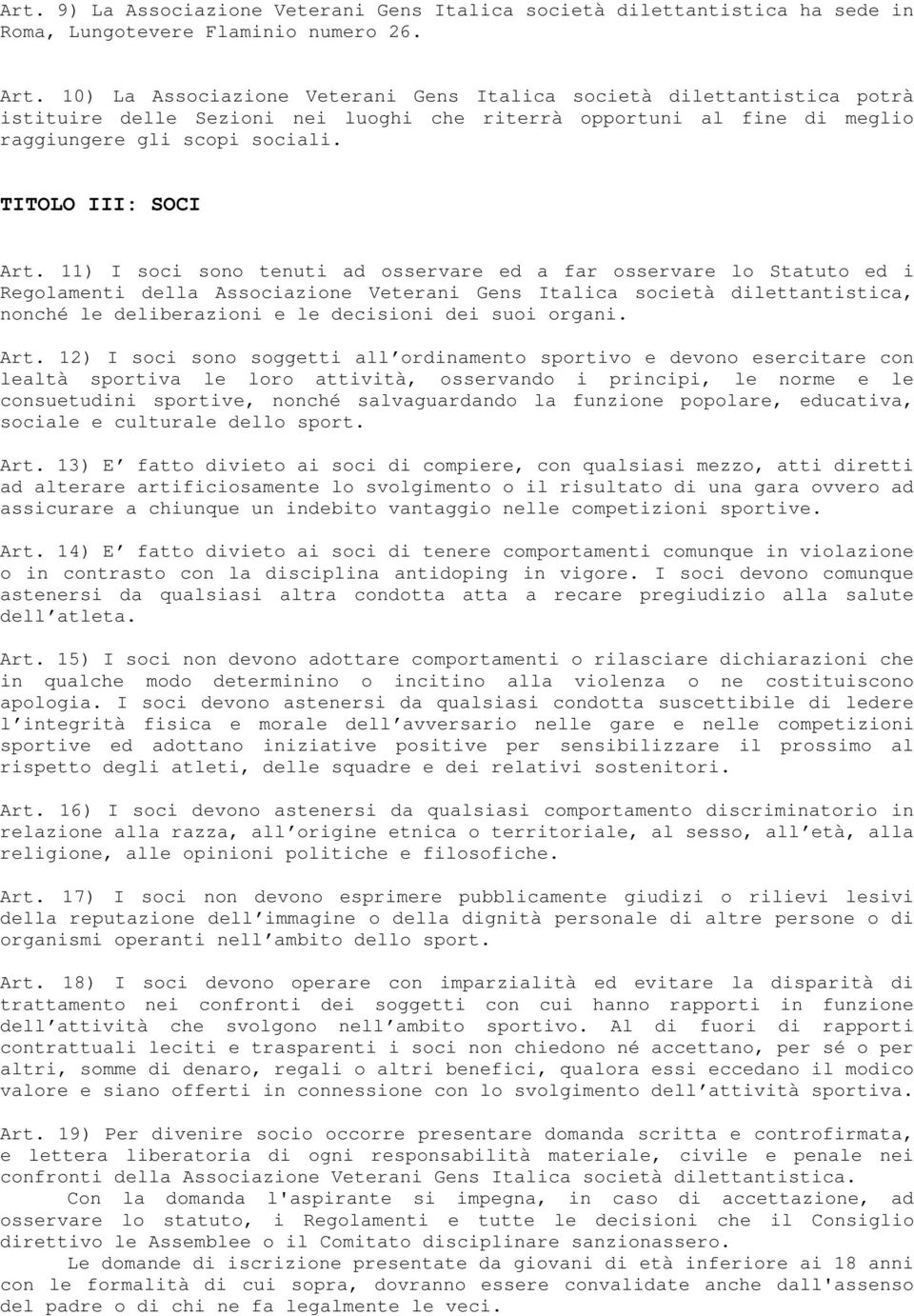 Art. 9) La Associazione Veterani Gens Italica società dilettantistica ha sede in Roma, Lungotevere Flaminio numero 26.

Art. 10) La Associazione Veterani Gens Italica società dilettantistica potrà istituire delle Sezioni nei luoghi che riterrà opportuni al fine di meglio raggiungere gli scopi sociali.

TITOLO III: SOCI

Art. 11) I soci sono tenuti ad osservare ed a far osservare lo Statuto ed i Regolamenti della Associazione Veterani Gens Italica società dilettantistica, nonché le deliberazioni e le decisioni dei suoi organi.

Art. 12) I soci sono soggetti all'ordinamento sportivo e devono esercitare con lealtà sportiva le loro attività, osservando i principi, le norme e le consuetudini sportive, nonché salvaguardando la funzione popolare, educativa, sociale e culturale dello sport.

Art. 13) E' fatto divieto ai soci di compiere, con qualsiasi mezzo, atti diretti ad alterare artificiosamente lo svolgimento o il risultato di una gara ovvero ad assicurare a chiunque un indebito vantaggio nelle competizioni sportive.

Art. 14) E' fatto divieto ai soci di tenere comportamenti comunque in violazione o in contrasto con la disciplina antidoping in vigore. I soci devono comunque astenersi da qualsiasi altra condotta atta a recare pregiudizio alla salute dell'atleta.

Art. 15) I soci non devono adottare comportamenti o rilasciare dichiarazioni che in qualche modo determinino o incitino alla violenza o ne costituiscono apologia. I soci devono astenersi da qualsiasi condotta suscettibile di ledere l'integrità fisica e morale dell'avversario nelle gare e nelle competizioni sportive ed adottano iniziative positive per sensibilizzare il prossimo al rispetto degli atleti, delle squadre e dei relativi sostenitori.

Art. 16) I soci devono astenersi da qualsiasi comportamento discriminatorio in relazione alla razza, all'origine etnica o territoriale, al sesso, all'età, alla religione, alle opinioni politiche e filosofiche.

Art. 17) I soci non devono esprimere pubblicamente giudizi o rilievi lesivi della reputazione dell'immagine o della dignità personale di altre persone o di organismi operanti nell'ambito dello sport.

Art. 18) I soci devono operare con imparzialità ed evitare la disparità di trattamento nei confronti dei soggetti con cui hanno rapporti in funzione dell'attività che svolgono nell'ambito sportivo. Al di fuori di rapporti contrattuali leciti e trasparenti i soci non chiedono né accettano, per sé o per altri, somme di denaro, regali o altri benefici, qualora essi eccedano il modico valore e siano offerti in connessione con lo svolgimento dell'attività sportiva.

Art. 19) Per divenire socio occorre presentare domanda scritta e controfirmata, e lettera liberatoria di ogni responsabilità materiale, civile e penale nei confronti della Associazione Veterani Gens Italica società dilettantistica.
Con la domanda l'aspirante si impegna, in caso di accettazione, ad osservare lo statuto, i Regolamenti e tutte le decisioni che il Consiglio direttivo le Assemblee o il Comitato disciplinare sanzionassero.
Le domande di iscrizione presentate da giovani di età inferiore ai 18 anni con le formalità di cui sopra, dovranno essere convalidate anche dall'assenso del padre o di chi ne fa legalmente le veci.